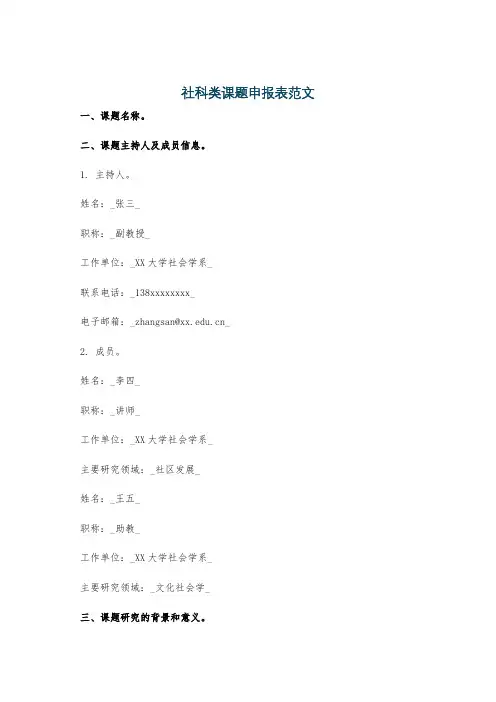 社科类课题申报表范文

一、课题名称。

二、课题主持人及成员信息。

1. 主持人。

姓名：_张三_

职称：_副教授_

工作单位：_XX 大学社会学系_

联系电话：_138xxxxxxxx_

电子邮箱：_zhangsan@xx.edu.cn_

2. 成员。

姓名：_李四_

职称：_讲师_

工作单位：_XX 大学社会学系_

主要研究领域：_社区发展_

姓名：_王五_

职称：_助教_

工作单位：_XX 大学社会学系_

主要研究领域：_文化社会学_

三、课题研究的背景和意义。